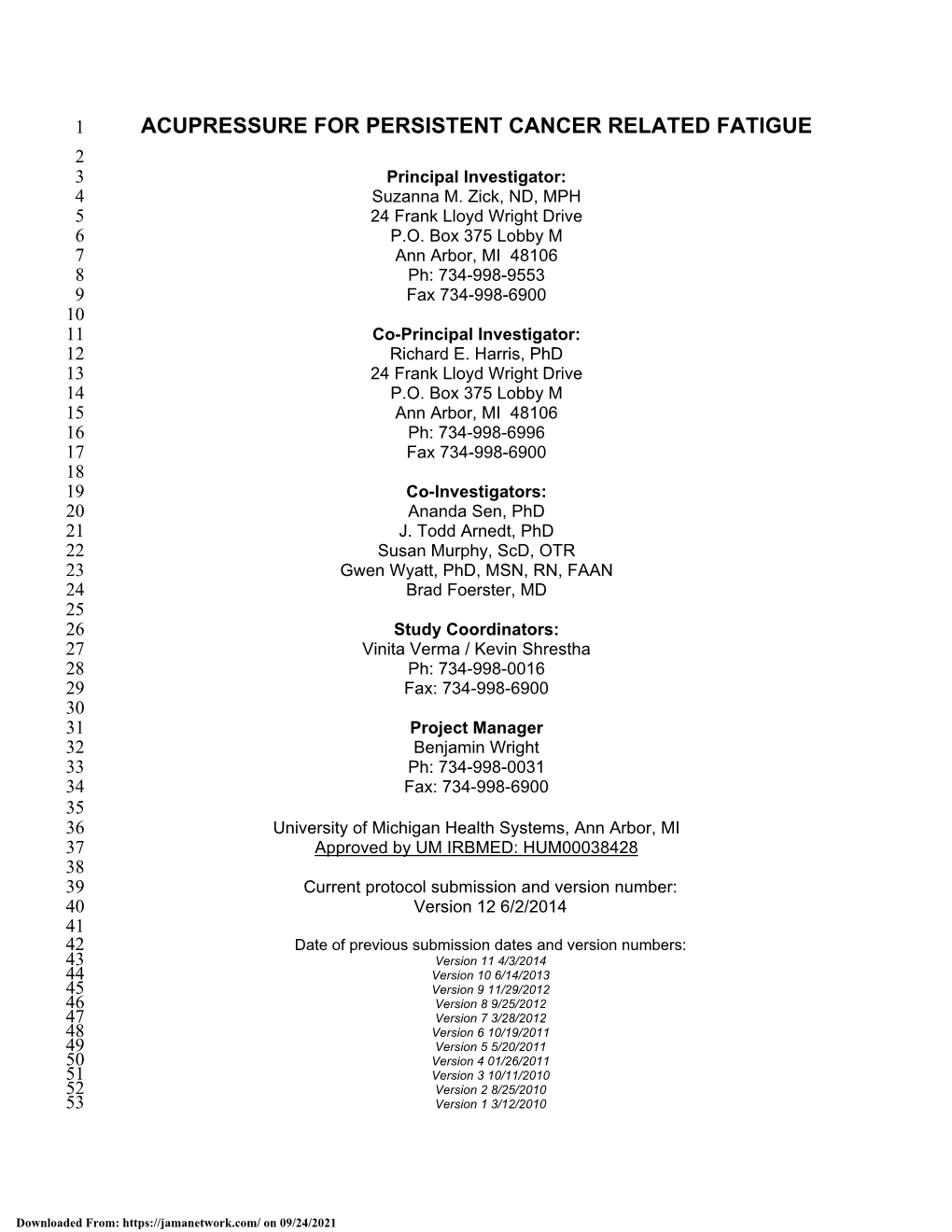 1 ACUPRESSURE FOR PERSISTENT CANCER RELATED FATIGUE
2
3 Principal Investigator:
4 Suzanna M. Zick, ND, MPH
5 24 Frank Lloyd Wright Drive
6 P.O. Box 375 Lobby M
7 Ann Arbor, MI 48106
8 Ph: 734-998-9553
9 Fax 734-998-6900
10
11 Co-Principal Investigator:
12 Richard E. Harris, PhD
13 24 Frank Lloyd Wright Drive
14 P.O. Box 375 Lobby M
15 Ann Arbor, MI 48106
16 Ph: 734-998-6996
17 Fax 734-998-6900
18
19 Co-Investigators:
20 Ananda Sen, PhD
21 J. Todd Arnedt, PhD
22 Susan Murphy, ScD, OTR
23 Gwen Wyatt, PhD, MSN, RN, FAAN
24 Brad Foerster, MD
25
26 Study Coordinators:
27 Vinita Verma / Kevin Shrestha
28 Ph: 734-998-0016
29 Fax: 734-998-6900
30
31 Project Manager
32 Benjamin Wright
33 Ph: 734-998-0031
34 Fax: 734-998-6900
35
36 University of Michigan Health Systems, Ann Arbor, MI
37 Approved by UM IRBMED: HUM00038428
38
39 Current protocol submission and version number:
40 Version 12 6/2/2014
41
42 Date of previous submission dates and version numbers:
43 Version 11 4/3/2014
44 Version 10 6/14/2013
45 Version 9 11/29/2012
46 Version 8 9/25/2012
47 Version 7 3/28/2012
48 Version 6 10/19/2011
49 Version 5 5/20/2011
50 Version 4 01/26/2011
51 Version 3 10/11/2010
52 Version 2 8/25/2010
53 Version 1 3/12/2010

Downloaded From: https://jamanetwork.com/ on 09/24/2021